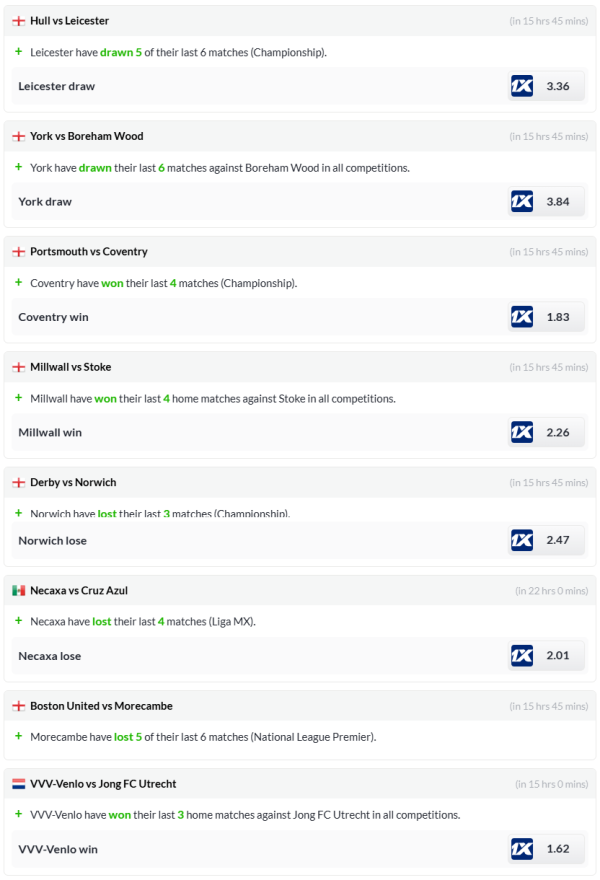 Hull vs Leicester (in 15 hrs 45 mins)

+ Leicester have drawn 5 of their last 6 matches (Championship).

Leicester draw 1X 3.36

York vs Boreham Wood (in 15 hrs 45 mins)

+ York have drawn their last 6 matches against Boreham Wood in all competitions.

York draw 1X 3.84

Portsmouth vs Coventry (in 15 hrs 45 mins)

+ Coventry have won their last 4 matches (Championship).

Coventry win 1X 1.83

Millwall vs Stoke (in 15 hrs 45 mins)

+ Millwall have won their last 4 home matches against Stoke in all competitions.

Millwall win 1X 2.26

Derby vs Norwich (in 15 hrs 45 mins)

+ Norwich have lost their last 3 matches (Championship).

Norwich lose 1X 2.47

Necaxa vs Cruz Azul (in 22 hrs 0 mins)

+ Necaxa have lost their last 4 matches (Liga MX).

Necaxa lose 1X 2.01

Boston United vs Morecambe (in 15 hrs 45 mins)

+ Morecambe have lost 5 of their last 6 matches (National League Premier).

VVV-Venlo vs Jong FC Utrecht (in 15 hrs 0 mins)

+ VVV-Venlo have won their last 3 home matches against Jong FC Utrecht in all competitions.

VVV-Venlo win 1X 1.62